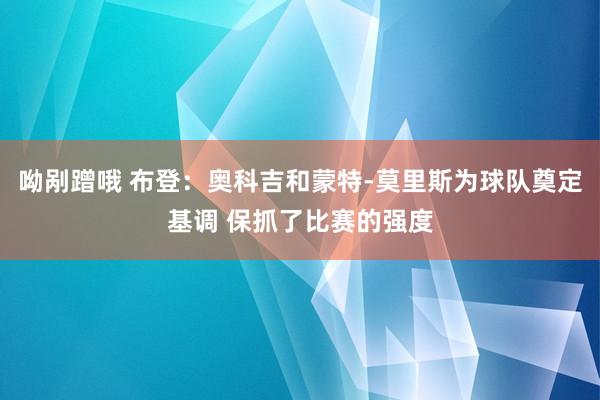 呦剐蹭哦 布登：奥科吉和蒙特-莫里斯为球队奠定基调 保抓了比赛的强度